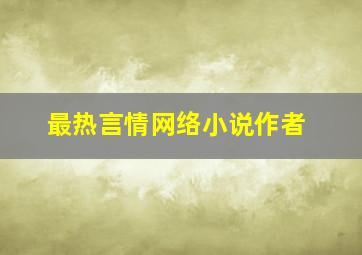 最热言情网络小说作者